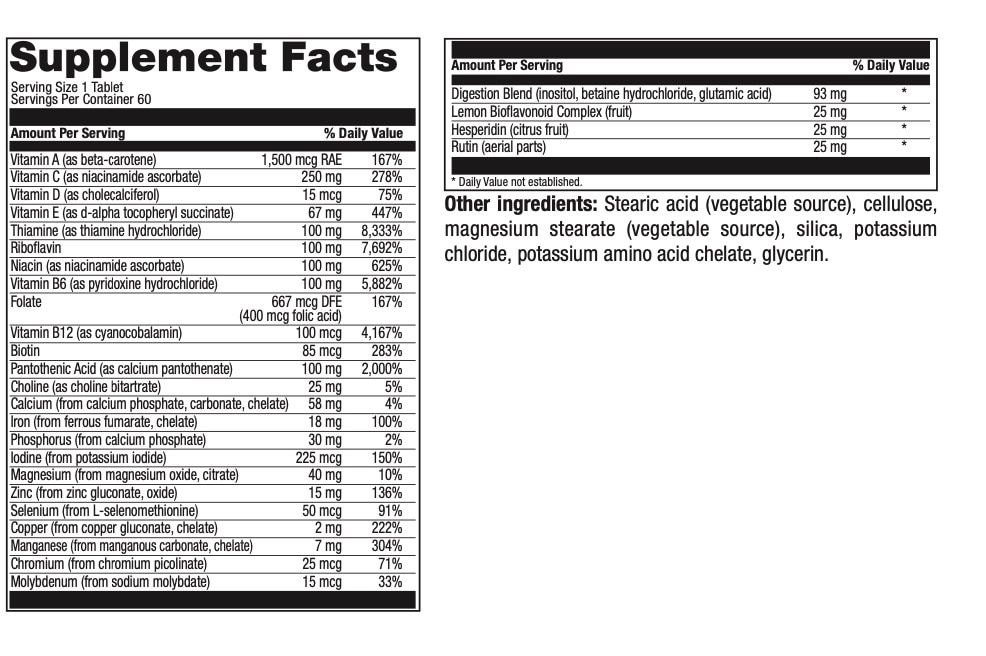 Supplement Facts
Serving Size 1 Tablet
Servings Per Container 60

| Amount Per Serving | | % Daily Value |
|---|---|---|
| Vitamin A (as beta-carotene) | 1,500 mcg RAE | 167% |
| Vitamin C (as niacinamide ascorbate) | 250 mg | 278% |
| Vitamin D (as cholecalciferol) | 15 mcg | 75% |
| Vitamin E (as d-alpha tocopheryl succinate) | 67 mg | 447% |
| Thiamine (as thiamine hydrochloride) | 100 mg | 8,333% |
| Riboflavin | 100 mg | 7,692% |
| Niacin (as niacinamide ascorbate) | 100 mg | 625% |
| Vitamin B6 (as pyridoxine hydrochloride) | 100 mg | 5,882% |
| Folate | 667 mcg DFE (400 mcg folic acid) | 167% |
| Vitamin B12 (as cyanocobalamin) | 100 mcg | 4,167% |
| Biotin | 85 mcg | 283% |
| Pantothenic Acid (as calcium pantothenate) | 100 mg | 2,000% |
| Choline (as choline bitartrate) | 25 mg | 5% |
| Calcium (from calcium phosphate, carbonate, chelate) | 58 mg | 4% |
| Iron (from ferrous fumarate, chelate) | 18 mg | 100% |
| Phosphorus (from calcium phosphate) | 30 mg | 2% |
| Iodine (from potassium iodide) | 225 mcg | 150% |
| Magnesium (from magnesium oxide, citrate) | 40 mg | 10% |
| Zinc (from zinc gluconate, oxide) | 15 mg | 136% |
| Selenium (from L-selenomethionine) | 50 mcg | 91% |
| Copper (from copper gluconate, chelate) | 2 mg | 222% |
| Manganese (from manganous carbonate, chelate) | 7 mg | 304% |
| Chromium (from chromium picolinate) | 25 mcg | 71% |
| Molybdenum (from sodium molybdate) | 15 mcg | 33% |

| Amount Per Serving | | % Daily Value |
|---|---|---|
| Digestion Blend (inositol, betaine hydrochloride, glutamic acid) | 93 mg | * |
| Lemon Bioflavonoid Complex (fruit) | 25 mg | * |
| Hesperidin (citrus fruit) | 25 mg | * |
| Rutin (aerial parts) | 25 mg | * |

* Daily Value not established.

Other ingredients: Stearic acid (vegetable source), cellulose, magnesium stearate (vegetable source), silica, potassium chloride, potassium amino acid chelate, glycerin.